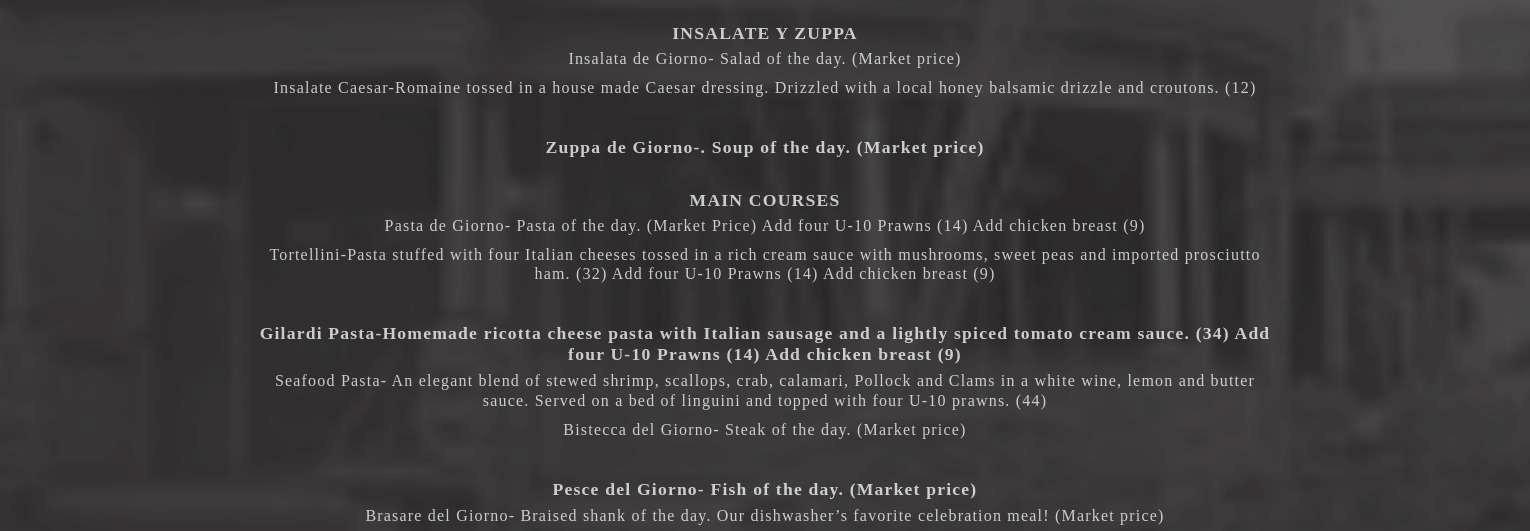 INSALATE Y ZUPPA

Insalata de Giorno- Salad of the day. (Market price)

Insalate Caesar-Romaine tossed in a house made Caesar dressing. Drizzled with a local honey balsamic drizzle and croutons. (12)

Zuppa de Giorno-. Soup of the day. (Market price)

MAIN COURSES

Pasta de Giorno- Pasta of the day. (Market Price) Add four U-10 Prawns (14) Add chicken breast (9)

Tortellini-Pasta stuffed with four Italian cheeses tossed in a rich cream sauce with mushrooms, sweet peas and imported prosciutto ham. (32) Add four U-10 Prawns (14) Add chicken breast (9)

Gilardi Pasta-Homemade ricotta cheese pasta with Italian sausage and a lightly spiced tomato cream sauce. (34) Add four U-10 Prawns (14) Add chicken breast (9)

Seafood Pasta- An elegant blend of stewed shrimp, scallops, crab, calamari, Pollock and Clams in a white wine, lemon and butter sauce. Served on a bed of linguini and topped with four U-10 prawns. (44)

Bistecca del Giorno- Steak of the day. (Market price)

Pesce del Giorno- Fish of the day. (Market price)

Brasare del Giorno- Braised shank of the day. Our dishwasher's favorite celebration meal! (Market price)